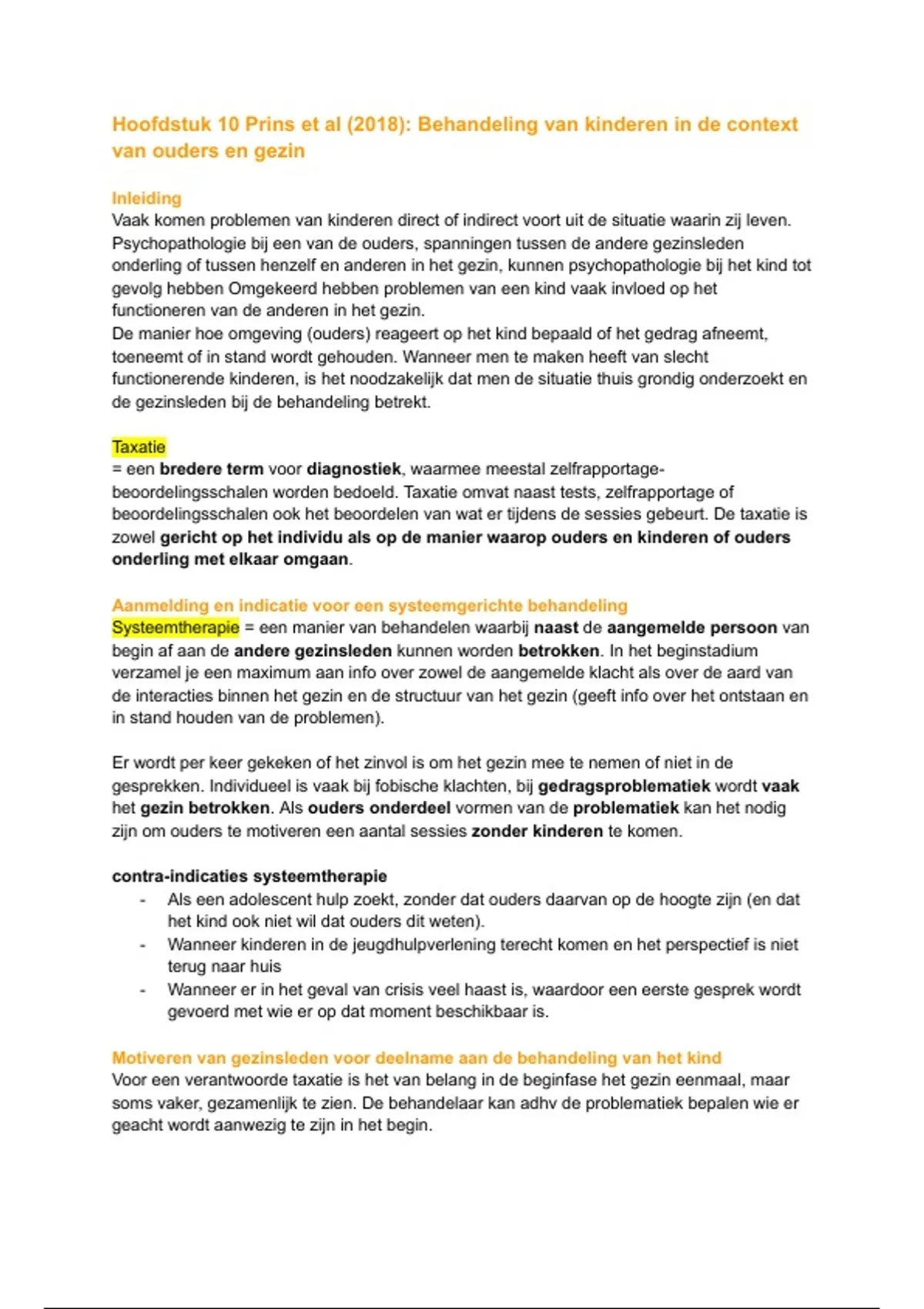 Hoofdstuk 10 Prins et al (2018): Behandeling van kinderen in de context van ouders en gezin

Inleiding
Vaak komen problemen van kinderen direct of indirect voort uit de situatie waarin zij leven. Psychopathologie bij een van de ouders, spanningen tussen de andere gezinsleden onderling of tussen henzelf en anderen in het gezin, kunnen psychopathologie bij het kind tot gevolg hebben Omgekeerd hebben problemen van een kind vaak invloed op het functioneren van de anderen in het gezin.
De manier hoe omgeving (ouders) reageert op het kind bepaald of het gedrag afneemt, toeneemt of in stand wordt gehouden. Wanneer men te maken heeft van slecht functionerende kinderen, is het noodzakelijk dat men de situatie thuis grondig onderzoekt en de gezinsleden bij de behandeling betrekt.

Taxatie
= een bredere term voor diagnostiek, waarmee meestal zelfrapportage-beoordelingsschalen worden bedoeld. Taxatie omvat naast tests, zelfrapportage of beoordelingsschalen ook het beoordelen van wat er tijdens de sessies gebeurt. De taxatie is zowel gericht op het individu als op de manier waarop ouders en kinderen of ouders onderling met elkaar omgaan.

Aanmelding en indicatie voor een systeemgerichte behandeling
Systeemtherapie = een manier van behandelen waarbij naast de aangemelde persoon van begin af aan de andere gezinsleden kunnen worden betrokken. In het beginstadium verzamel je een maximum aan info over zowel de aangemelde klacht als over de aard van de interacties binnen het gezin en de structuur van het gezin (geeft info over het ontstaan en in stand houden van de problemen).

Er wordt per keer gekeken of het zinvol is om het gezin mee te nemen of niet in de gesprekken. Individueel is vaak bij fobische klachten, bij gedragsproblematiek wordt vaak het gezin betrokken. Als ouders onderdeel vormen van de problematiek kan het nodig zijn om ouders te motiveren een aantal sessies zonder kinderen te komen.

contra-indicaties systeemtherapie
- Als een adolescent hulp zoekt, zonder dat ouders daarvan op de hoogte zijn (en dat het kind ook niet wil dat ouders dit weten).
- Wanneer kinderen in de jeugdhulpverlening terecht komen en het perspectief is niet terug naar huis
- Wanneer er in het geval van crisis veel haast is, waardoor een eerste gesprek wordt gevoerd met wie er op dat moment beschikbaar is.

Motiveren van gezinsleden voor deelname aan de behandeling van het kind
Voor een verantwoorde taxatie is het van belang in de beginfase het gezin eenmaal, maar soms vaker, gezamenlijk te zien. De behandelaar kan adhv de problematiek bepalen wie er geacht wordt aanwezig te zijn in het begin.